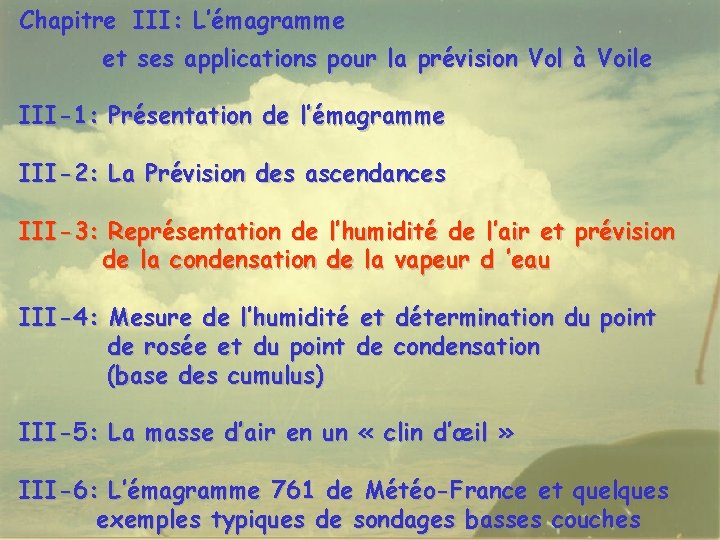 Chapitre III: L'émagramme
et ses applications pour la prévision Vol à Voile

III-1: Présentation de l'émagramme

III-2: La Prévision des ascendances

III-3: Représentation de l'humidité de l'air et prévision de la condensation de la vapeur d 'eau

III-4: Mesure de l'humidité et détermination du point de rosée et du point de condensation (base des cumulus)

III-5: La masse d'air en un « clin d'œil »

III-6: L'émagramme 761 de Météo-France et quelques exemples typiques de sondages basses couches